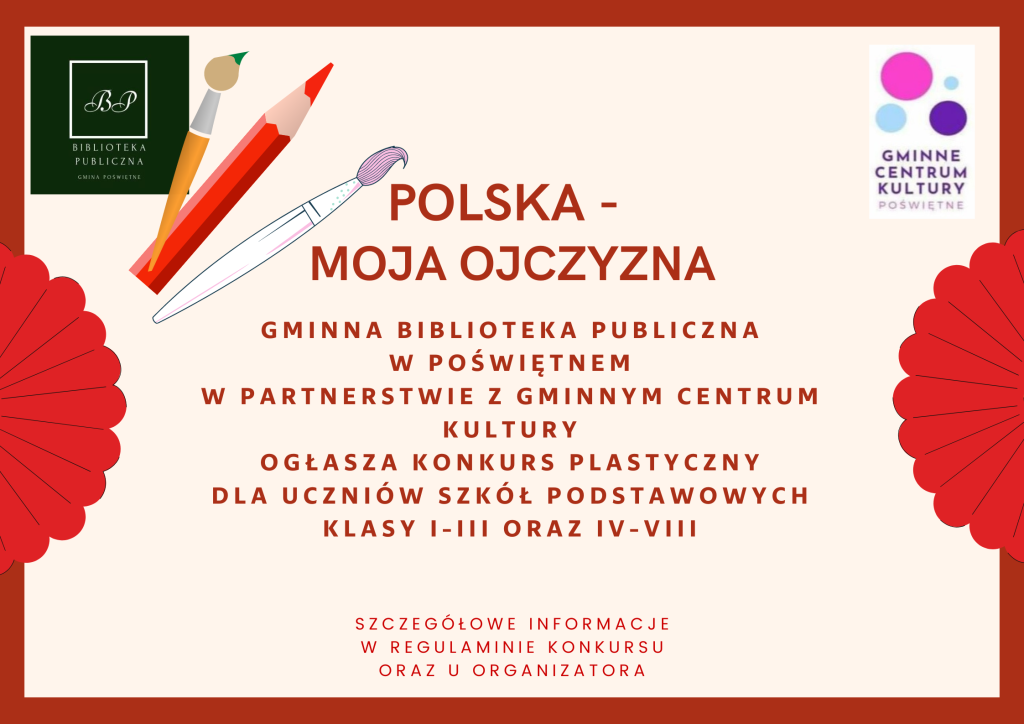 BP
BIBLIOTEKA PUBLICZNA
GMINA POŚWIĘTNE

GMINNE CENTRUM KULTURY
POŚWIĘTNE

POLSKA - MOJA OJCZYZNA

GMINNA BIBLIOTEKA PUBLICZNA W POŚWIĘTNEM W PARTNERSTWIE Z GMINNYM CENTRUM KULTURY OGŁASZA KONKURS PLASTYCZNY DLA UCZNIÓW SZKÓŁ PODSTAWOWYCH KLASY I-III ORAZ IV-VIII

SZCZEGÓŁOWE INFORMACJE W REGULAMINIE KONKURSU ORAZ U ORGANIZATORA